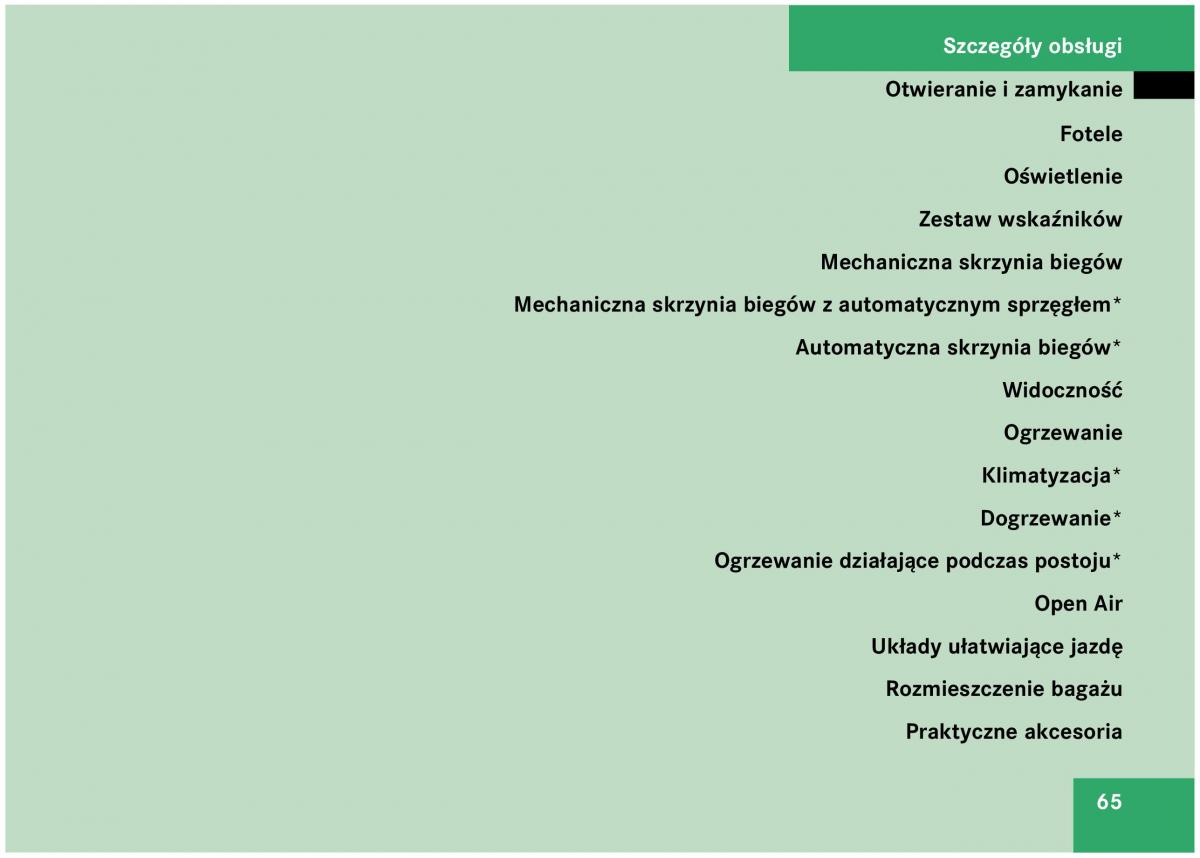 Szczegóły obsługi

Otwieranie i zamykanie

Fotele

Oświetlenie

Zestaw wskaźników

Mechaniczna skrzynia biegów

Mechaniczna skrzynia biegów z automatycznym sprzęgłem*

Automatyczna skrzynia biegów*

Widoczność

Ogrzewanie

Klimatyzacja*

Dogrzewanie*

Ogrzewanie działające podczas postoju*

Open Air

Układy ułatwiające jazdę

Rozmieszczenie bagażu

Praktyczne akcesoria

65